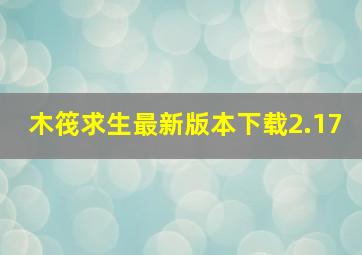 木筏求生最新版本下载2.17